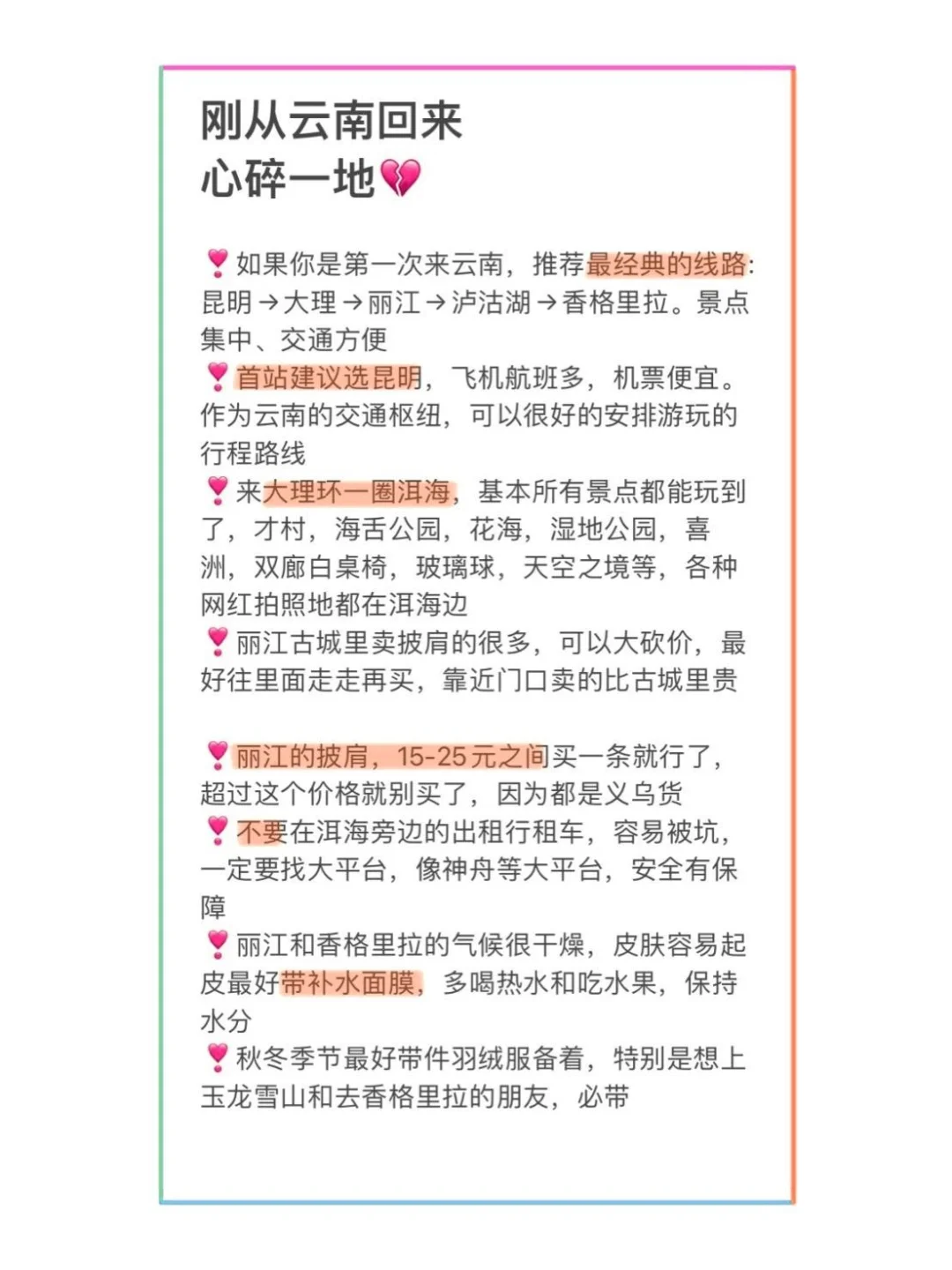 刚从云南回来
心碎一地💔

❣️如果你是第一次来云南，推荐最经典的线路：昆明→大理→丽江→泸沽湖→香格里拉。景点集中、交通方便
❣️首站建议选昆明，飞机航班多，机票便宜。作为云南的交通枢纽，可以很好的安排游玩的行程路线
❣️来大理环一圈洱海，基本所有景点都能玩到了，才村，海舌公园，花海，湿地公园，喜洲，双廊白桌椅，玻璃球，天空之境等，各种网红拍照地都在洱海边
❣️丽江古城里卖披肩的很多，可以大砍价，最好往里面走走再买，靠近门口卖的比古城里贵

❣️丽江的披肩，15-25元之间买一条就行了，超过这个价格就别买了，因为都是义乌货
❣️不要在洱海旁边的出租行租车，容易被坑，一定要找大平台，像神舟等大平台，安全有保障
❣️丽江和香格里拉的气候很干燥，皮肤容易起皮最好带补水面膜，多喝热水和吃水果，保持水分
❣️秋冬季节最好带件羽绒服备着，特别是想上玉龙雪山和去香格里拉的朋友，必带